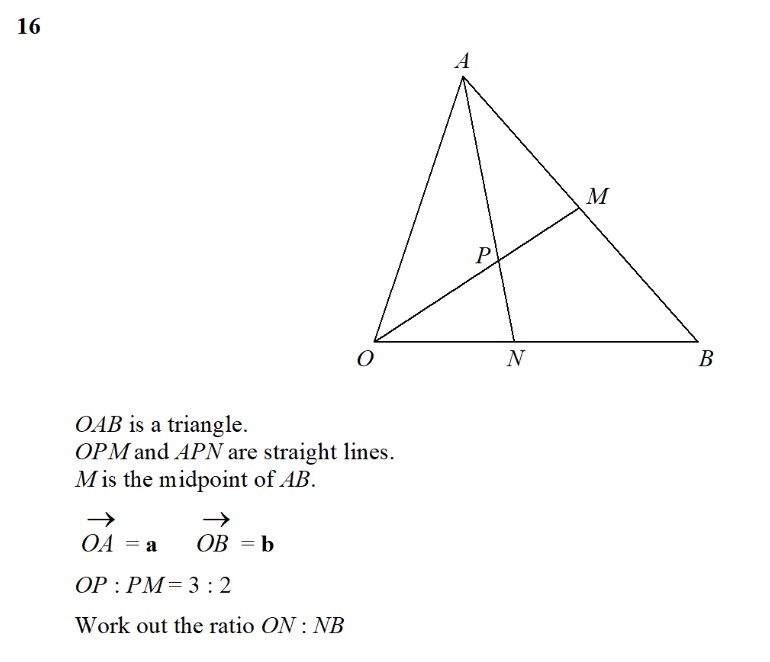 16

A

M

P

O

N

B

$OAB$ is a triangle.
$OPM$ and $APN$ are straight lines.
$M$ is the midpoint of $AB$.

$\overrightarrow{OA} = \mathbf{a}$ $\overrightarrow{OB} = \mathbf{b}$

$OP : PM = 3 : 2$

Work out the ratio $ON : NB$